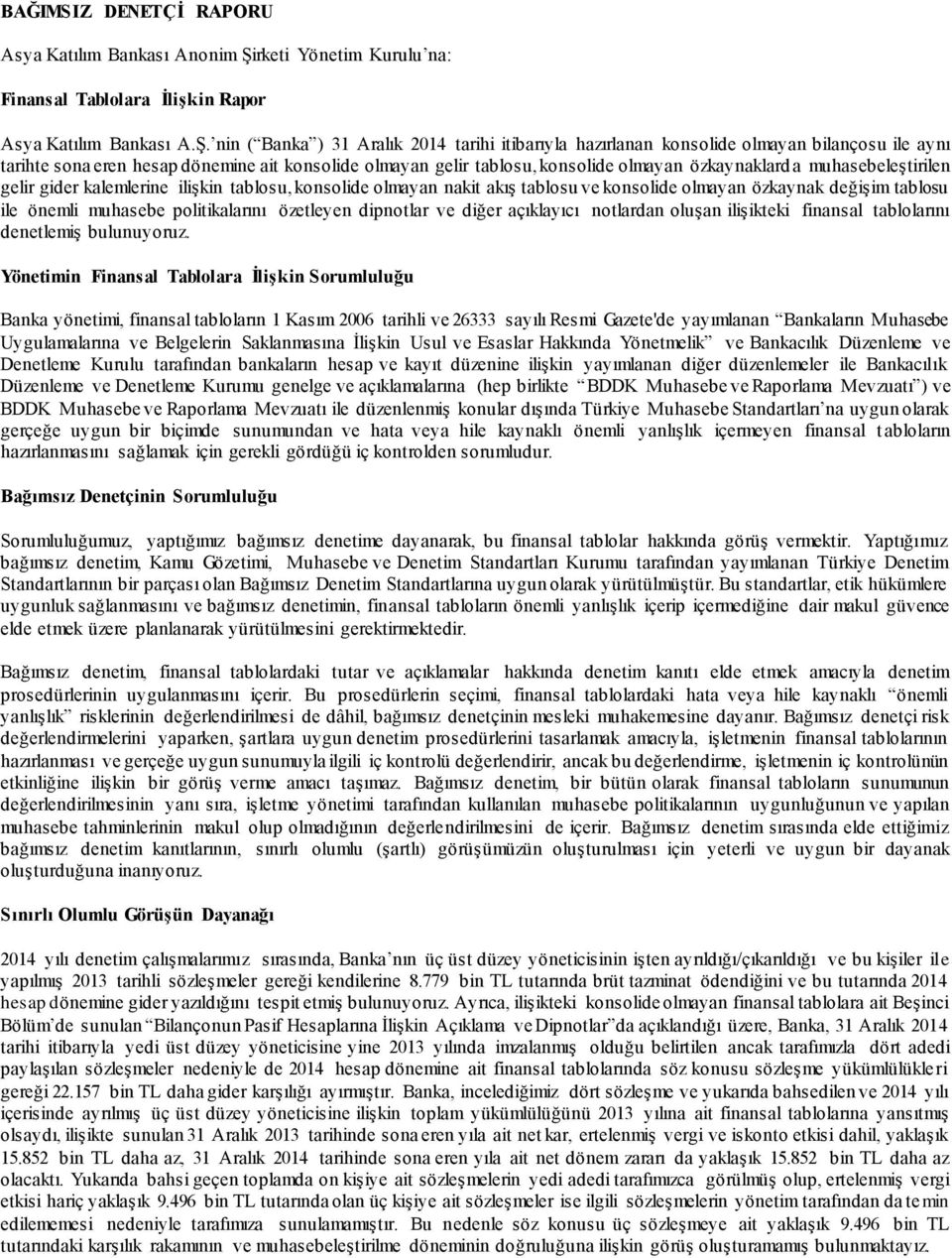 BAĞIMSIZ DENETÇİ RAPORU

Asya Katılım Bankası Anonim Şirketi Yönetim Kurulu'na:

Finansal Tablolara İlişkin Rapor

Asya Katılım Bankası A.Ş.'nin ("Banka") 31 Aralık 2014 tarihi itibarıyla hazırlanan konsolide olmayan bilançosu ile aynı tarihte sona eren hesap dönemine ait konsolide olmayan gelir tablosu, konsolide olmayan özkaynaklarda muhasebeleştirilen gelir gider kalemlerine ilişkin tablosu, konsolide olmayan nakit akış tablosu ve konsolide olmayan özkaynak değişim tablosu ile önemli muhasebe politikalarını özetleyen dipnotlar ve diğer açıklayıcı notlardan oluşan ilişikteki finansal tablolarını denetlemiş bulunuyoruz.

Yönetimin Finansal Tablolara İlişkin Sorumluluğu

Banka yönetimi, finansal tabloların 1 Kasım 2006 tarihli ve 26333 sayılı Resmi Gazete'de yayımlanan "Bankaların Muhasebe Uygulamalarına ve Belgelerin Saklanmasına İlişkin Usul ve Esaslar Hakkında Yönetmelik" ve Bankacılık Düzenleme ve Denetleme Kurulu tarafından bankaların hesap ve kayıt düzenine ilişkin yayımlanan diğer düzenlemeler ile Bankacılık Düzenleme ve Denetleme Kurumu genelge ve açıklamalarına (hep birlikte "BDDK Muhasebe ve Raporlama Mevzuatı") ve BDDK Muhasebe ve Raporlama Mevzuatı ile düzenlenmiş konular dışında Türkiye Muhasebe Standartları'na uygun olarak gerçeğe uygun bir biçimde sunumundan ve hata veya hile kaynaklı önemli yanlışlık içermeyen finansal tabloların hazırlanmasını sağlamak için gerekli gördüğü iç kontrolden sorumludur.

Bağımsız Denetçinin Sorumluluğu

Sorumluluğumuz, yaptığımız bağımsız denetime dayanarak, bu finansal tablolar hakkında görüş vermektir. Yaptığımız bağımsız denetim, Kamu Gözetimi, Muhasebe ve Denetim Standartları Kurumu tarafından yayımlanan Türkiye Denetim Standartlarının bir parçası olan Bağımsız Denetim Standartlarına uygun olarak yürütülmüştür. Bu standartlar, etik hükümlere uygunluk sağlanmasını ve bağımsız denetimin, finansal tabloların önemli yanlışlık içerip içermediğine dair makul güvence elde etmek üzere planlanarak yürütülmesini gerektirmektedir.

Bağımsız denetim, finansal tablolardaki tutar ve açıklamalar hakkında denetim kanıtı elde etmek amacıyla denetim prosedürlerinin uygulanmasını içerir. Bu prosedürlerin seçimi, finansal tablolardaki hata veya hile kaynaklı "önemli yanlışlık" risklerinin değerlendirilmesi de dâhil, bağımsız denetçinin mesleki muhakemesine dayanır. Bağımsız denetçi risk değerlendirmelerini yaparken, şartlara uygun denetim prosedürlerini tasarlamak amacıyla, işletmenin finansal tablolarının hazırlanması ve gerçeğe uygun sunumuyla ilgili iç kontrolü değerlendirir, ancak bu değerlendirme, işletmenin iç kontrolünün etkinliğine ilişkin bir görüş verme amacı taşımaz. Bağımsız denetim, bir bütün olarak finansal tabloların sunumunun değerlendirilmesinin yanı sıra, işletme yönetimi tarafından kullanılan muhasebe politikalarının uygunluğunun ve yapılan muhasebe tahminlerinin makul olup olmadığının değerlendirilmesini de içerir. Bağımsız denetim sırasında elde ettiğimiz bağımsız denetim kanıtlarının, sınırlı olumlu (şartlı) görüşümüzün oluşturulması için yeterli ve uygun bir dayanak oluşturduğuna inanıyoruz.

Sınırlı Olumlu Görüşün Dayanağı

2014 yılı denetim çalışmalarımız sırasında, Banka'nın üç üst düzey yöneticisinin işten ayrıldığı/çıkarıldığı ve bu kişiler ile yapılmış 2013 tarihli sözleşmeler gereği kendilerine 8.779 bin TL tutarında brüt tazminat ödendiğini ve bu tutarında 2014 hesap dönemine gider yazıldığını tespit etmiş bulunuyoruz. Ayrıca, ilişikteki konsolide olmayan finansal tablolara ait Beşinci Bölüm'de sunulan "Bilançonun Pasif Hesaplarına İlişkin Açıklama ve Dipnotlar"da açıklandığı üzere, Banka, 31 Aralık 2014 tarihi itibarıyla yedi üst düzey yöneticisine yine 2013 yılında imzalanmış olduğu belirtilen ancak tarafımızla dört adedi paylaşılan sözleşmeler nedeniyle de 2014 hesap dönemine ait finansal tablolarında söz konusu sözleşme yükümlülükleri gereği 22.157 bin TL daha gider karşılığı ayırmıştır. Banka, incelediğimiz dört sözleşme ve yukarıda bahsedilen ve 2014 yılı içerisinde ayrılmış üç üst düzey yöneticisine ilişkin toplam yükümlülüğünü 2013 yılına ait finansal tablolarına yansıtmış olsaydı, ilişikte sunulan 31 Aralık 2013 tarihinde sona eren yıla ait net kar, ertelenmiş vergi ve iskonto etkisi dahil, yaklaşık 15.852 bin TL daha az, 31 Aralık 2014 tarihinde sona eren yıla ait net dönem zararı da yaklaşık 15.852 bin TL daha az olacaktı. Yukarıda bahsi geçen toplamda on kişiye ait sözleşmelerin yedi adedi tarafımızca görülmüş olup, ertelenmiş vergi etkisi hariç yaklaşık 9.496 bin TL tutarında olan üç kişiye ait sözleşmeler ise ilgili sözleşmelerin yönetim tarafından da temin edilememesi nedeniyle tarafımıza sunulamamıştır. Bu nedenle söz konusu üç sözleşmeye ait yaklaşık 9.496 bin TL tutarındaki karşılık rakamının ve muhasebeleştirilme döneminin doğruluğuna ilişkin görüş oluşturamamış bulunmaktayız.